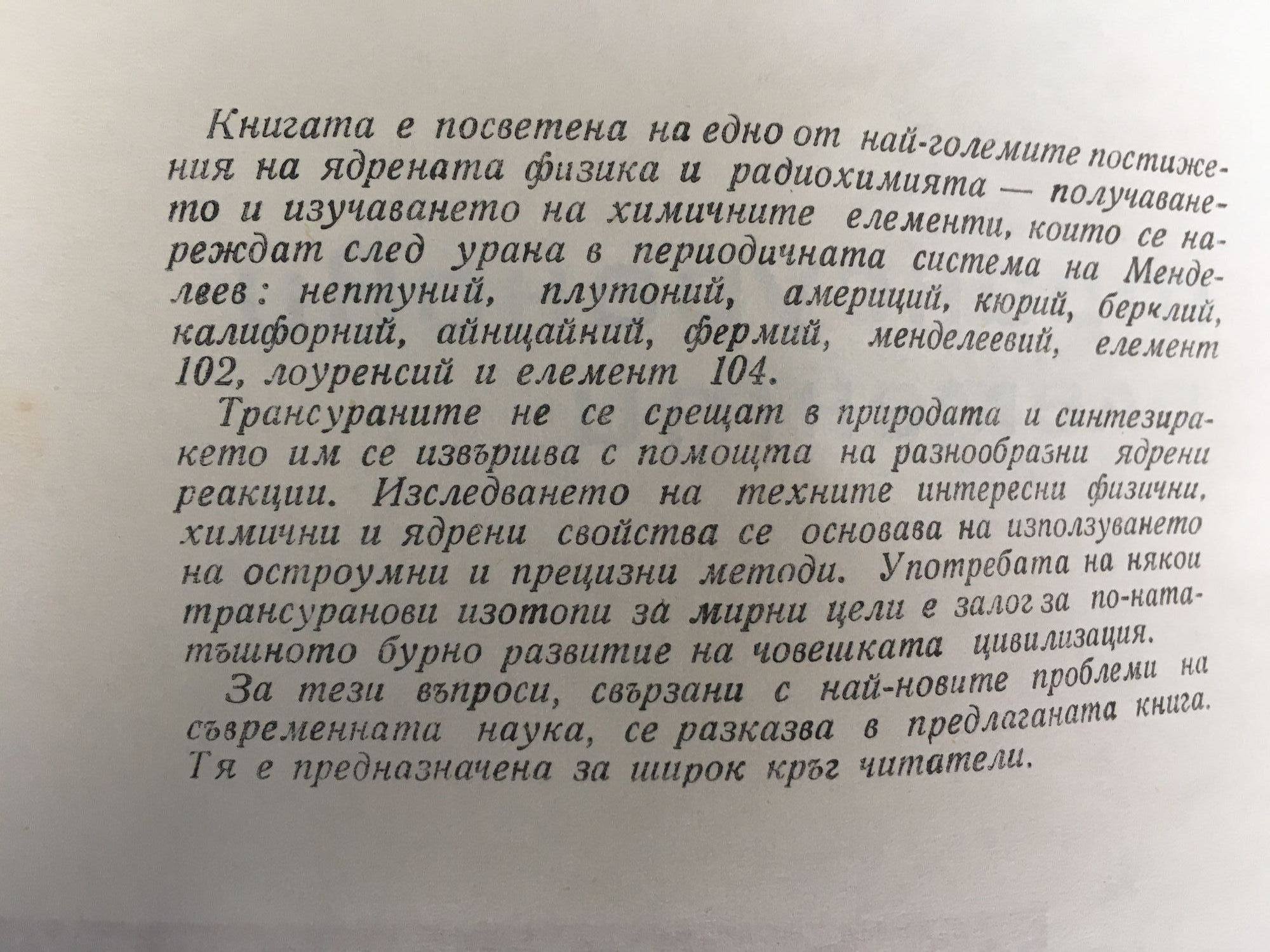 Книгата е посветена на едно от най-големите постижения на ядрената физика и радиохимията — получаването и изучаването на химичните елементи, които се нареждат след урана в периодичната система на Менделеев: нептуний, плутоний, америций, кюрий, берклий, калифорний, айнщайний, фермий, менделеевий, елемент 102, лоуренсий и елемент 104.

Трансураните не се срещат в природата и синтезирането им се извършва с помощта на разнообразни ядрени реакции. Изследването на техните интересни физични, химични и ядрени свойства се основава на използуването на остроумни и прецизни методи. Употребата на някои трансуранови изотопи за мирни цели е залог за по-нататъшното бурно развитие на човешката цивилизация.

За тези въпроси, свързани с най-новите проблеми на съвременната наука, се разказва в предлаганата книга. Тя е предназначена за широк кръг читатели.